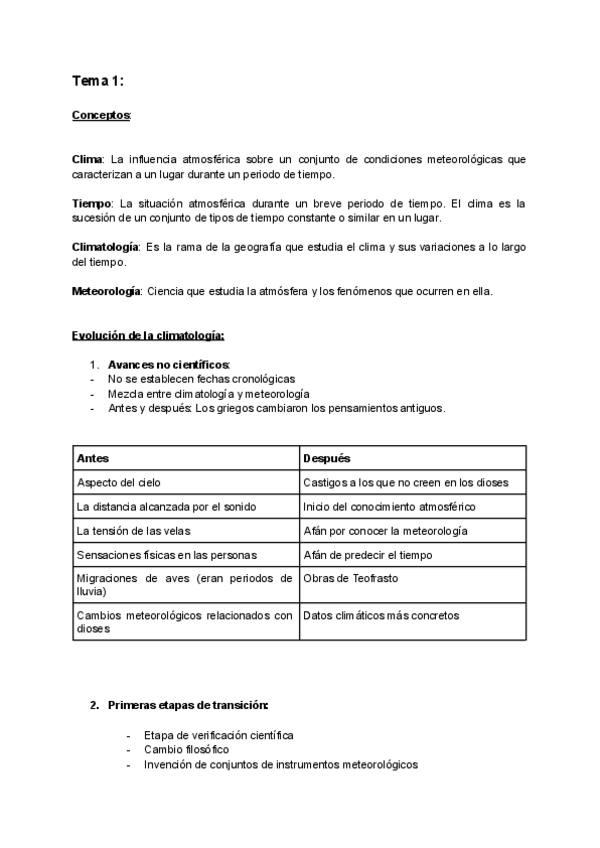 Tema 1:

Conceptos:

Clima: La influencia atmosférica sobre un conjunto de condiciones meteorológicas que caracterizan a un lugar durante un periodo de tiempo.

Tiempo: La situación atmosférica durante un breve periodo de tiempo. El clima es la sucesión de un conjunto de tipos de tiempo constante o similar en un lugar.

Climatología: Es la rama de la geografía que estudia el clima y sus variaciones a lo largo del tiempo.

Meteorología: Ciencia que estudia la atmósfera y los fenómenos que ocurren en ella.

Evolución de la climatología:

1. Avances no científicos:
- No se establecen fechas cronológicas
- Mezcla entre climatología y meteorología
- Antes y después: Los griegos cambiaron los pensamientos antiguos.

| Antes | Después |
|---|---|
| Aspecto del cielo | Castigos a los que no creen en los dioses |
| La distancia alcanzada por el sonido | Inicio del conocimiento atmosférico |
| La tensión de las velas | Afán por conocer la meteorología |
| Sensaciones físicas en las personas | Afán de predecir el tiempo |
| Migraciones de aves (eran periodos de lluvia) | Obras de Teofrasto |
| Cambios meteorológicos relacionados con dioses | Datos climáticos más concretos |

2. Primeras etapas de transición:

- Etapa de verificación científica
- Cambio filosófico
- Invención de conjuntos de instrumentos meteorológicos